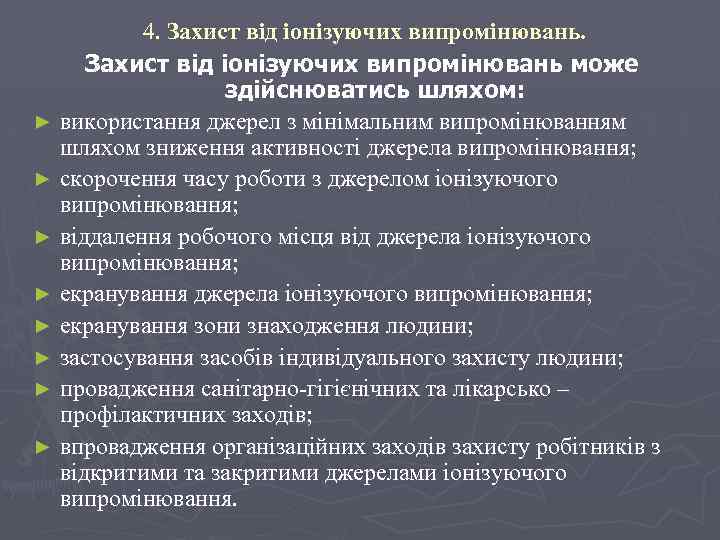 4. Захист від іонізуючих випромінювань.

Захист від іонізуючих випромінювань може здійснюватись шляхом:

► використання джерел з мінімальним випромінюванням шляхом зниження активності джерела випромінювання;
► скорочення часу роботи з джерелом іонізуючого випромінювання;
► віддалення робочого місця від джерела іонізуючого випромінювання;
► екранування джерела іонізуючого випромінювання;
► екранування зони знаходження людини;
► застосування засобів індивідуального захисту людини;
► провадження санітарно-гігієнічних та лікарсько – профілактичних заходів;
► впровадження організаційних заходів захисту робітників з відкритими та закритими джерелами іонізуючого випромінювання.